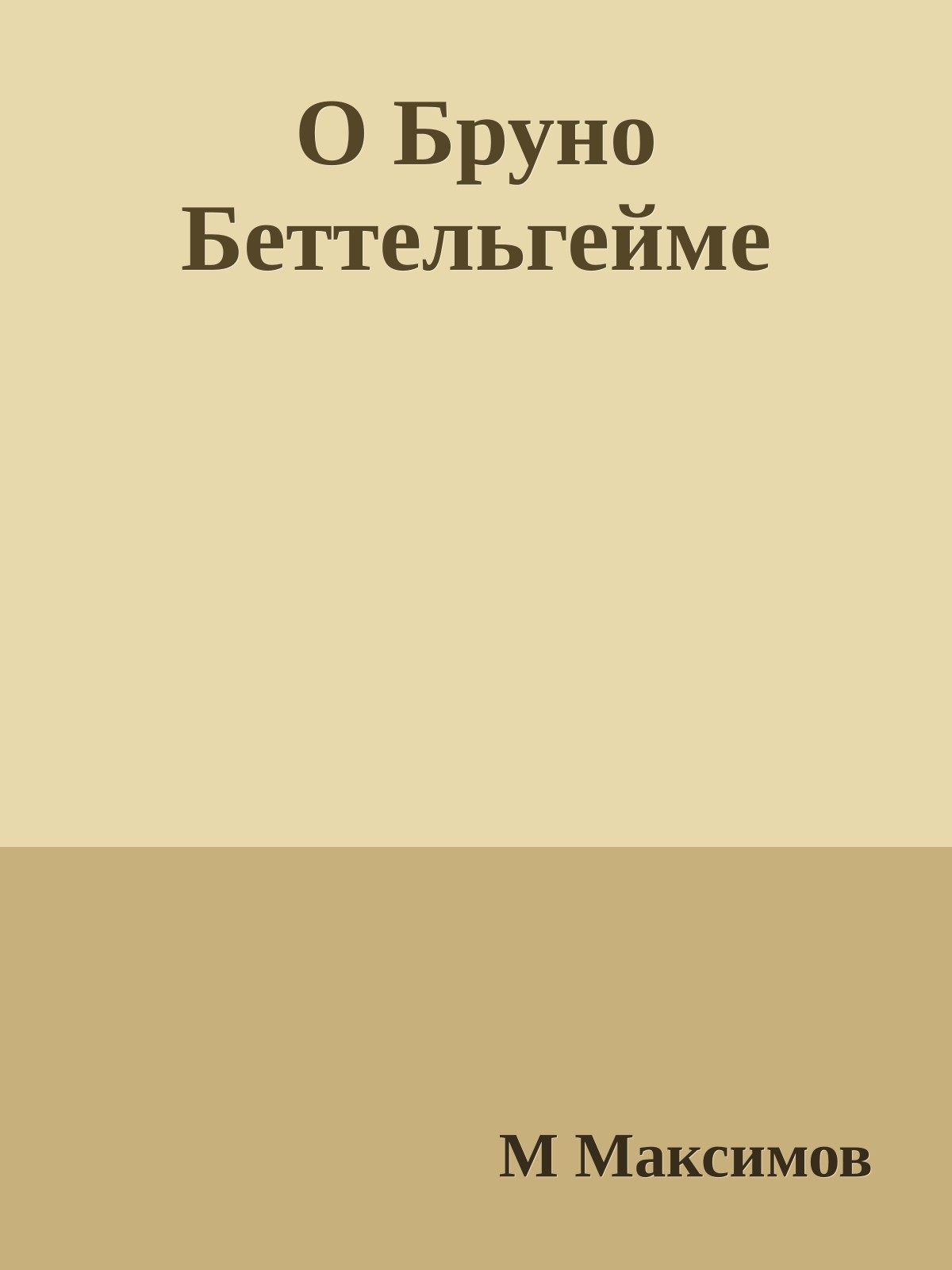 О Бруно Беттельгейме

М Максимов